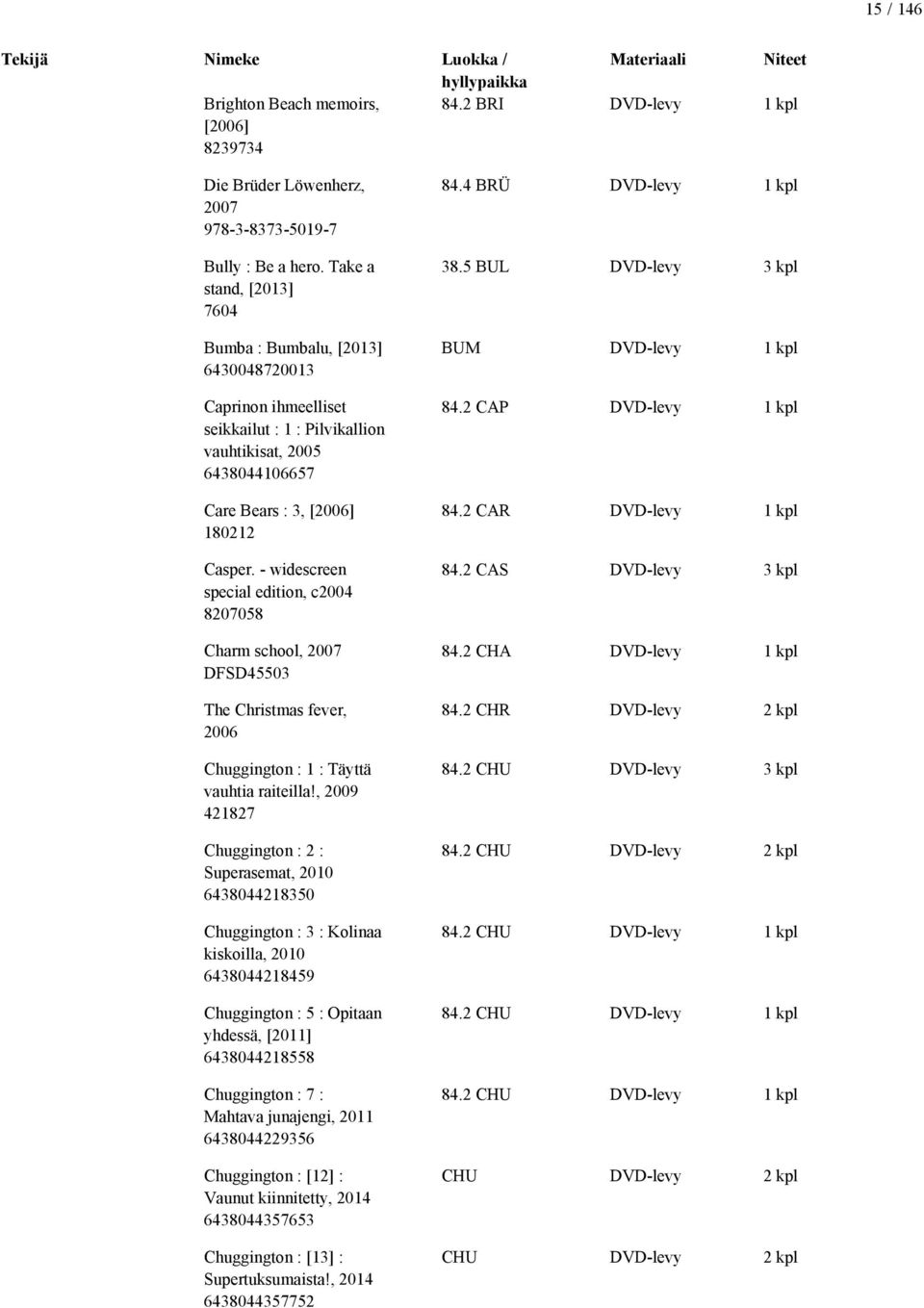 15 / 146

| Tekijä | Nimeke | Luokka / hyllypaikka | Materiaali | Niteet |
|---|---|---|---|---|
| | Brighton Beach memoirs, [2006] 8239734 | 84.2 BRI | DVD-levy | 1 kpl |
| | Die Brüder Löwenherz, 2007 978-3-8373-5019-7 | 84.4 BRÜ | DVD-levy | 1 kpl |
| | Bully : Be a hero. Take a stand, [2013] 7604 | 38.5 BUL | DVD-levy | 3 kpl |
| | Bumba : Bumbalu, [2013] 6430048720013 | BUM | DVD-levy | 1 kpl |
| | Caprinon ihmeelliset seikkailut : 1 : Pilvikallion vauhtikisat, 2005 6438044106657 | 84.2 CAP | DVD-levy | 1 kpl |
| | Care Bears : 3, [2006] 180212 | 84.2 CAR | DVD-levy | 1 kpl |
| | Casper. - widescreen special edition, c2004 8207058 | 84.2 CAS | DVD-levy | 3 kpl |
| | Charm school, 2007 DFSD45503 | 84.2 CHA | DVD-levy | 1 kpl |
| | The Christmas fever, 2006 | 84.2 CHR | DVD-levy | 2 kpl |
| | Chuggington : 1 : Täyttä vauhtia raiteilla!, 2009 421827 | 84.2 CHU | DVD-levy | 3 kpl |
| | Chuggington : 2 : Superasemat, 2010 6438044218350 | 84.2 CHU | DVD-levy | 2 kpl |
| | Chuggington : 3 : Kolinaa kiskoilla, 2010 6438044218459 | 84.2 CHU | DVD-levy | 1 kpl |
| | Chuggington : 5 : Opitaan yhdessä, [2011] 6438044218558 | 84.2 CHU | DVD-levy | 1 kpl |
| | Chuggington : 7 : Mahtava junajengi, 2011 6438044229356 | 84.2 CHU | DVD-levy | 1 kpl |
| | Chuggington : [12] : Vaunut kiinnitetty, 2014 6438044357653 | CHU | DVD-levy | 2 kpl |
| | Chuggington : [13] : Supertuksumaista!, 2014 6438044357752 | CHU | DVD-levy | 2 kpl |